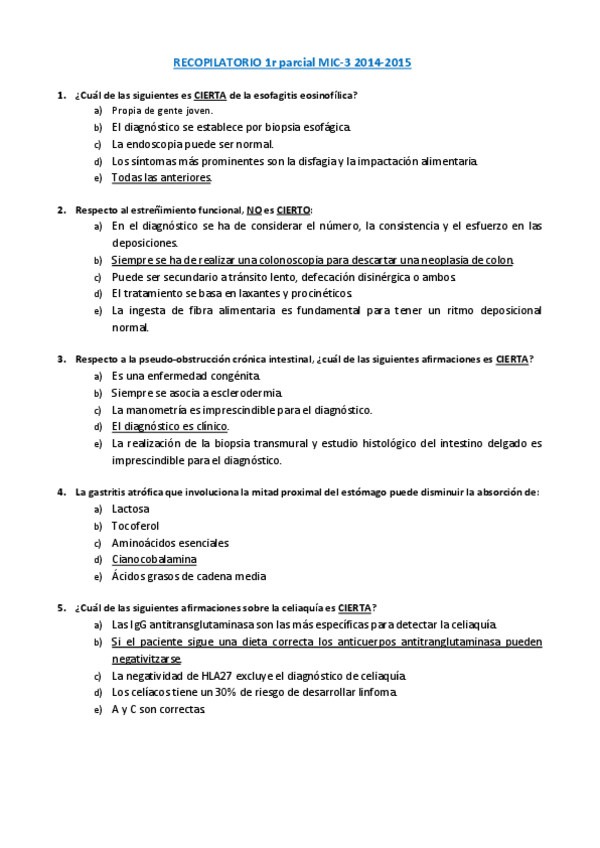 RECOPILATORIO 1r parcial MIC-3 2014-2015

1. ¿Cuál de las siguientes es CIERTA de la esofagitis eosinofílica?
a) Propia de gente joven.
b) El diagnóstico se establece por biopsia esofágica.
c) La endoscopia puede ser normal.
d) Los síntomas más prominentes son la disfagia y la impactación alimentaria.
e) Todas las anteriores.

2. Respecto al estreñimiento funcional, NO es CIERTO:
a) En el diagnóstico se ha de considerar el número, la consistencia y el esfuerzo en las deposiciones.
b) Siempre se ha de realizar una colonoscopia para descartar una neoplasia de colon.
c) Puede ser secundario a tránsito lento, defecación disinérgica o ambos.
d) El tratamiento se basa en laxantes y procinéticos.
e) La ingesta de fibra alimentaria es fundamental para tener un ritmo deposicional normal.

3. Respecto a la pseudo-obstrucción crónica intestinal, ¿cuál de las siguientes afirmaciones es CIERTA?
a) Es una enfermedad congénita.
b) Siempre se asocia a esclerodermia.
c) La manometría es imprescindible para el diagnóstico.
d) El diagnóstico es clínico.
e) La realización de la biopsia transmural y estudio histológico del intestino delgado es imprescindible para el diagnóstico.

4. La gastritis atrófica que involuciona la mitad proximal del estómago puede disminuir la absorción de:
a) Lactosa
b) Tocoferol
c) Aminoácidos esenciales
d) Cianocobalamina
e) Ácidos grasos de cadena media

5. ¿Cuál de las siguientes afirmaciones sobre la celiaquía es CIERTA?
a) Las IgG antitransglutaminasa son las más específicas para detectar la celiaquía.
b) Si el paciente sigue una dieta correcta los anticuerpos antitranglutaminasa pueden negativitzarse.
c) La negatividad de HLA27 excluye el diagnóstico de celiaquía.
d) Los celíacos tiene un 30% de riesgo de desarrollar linfoma.
e) A y C son correctas.